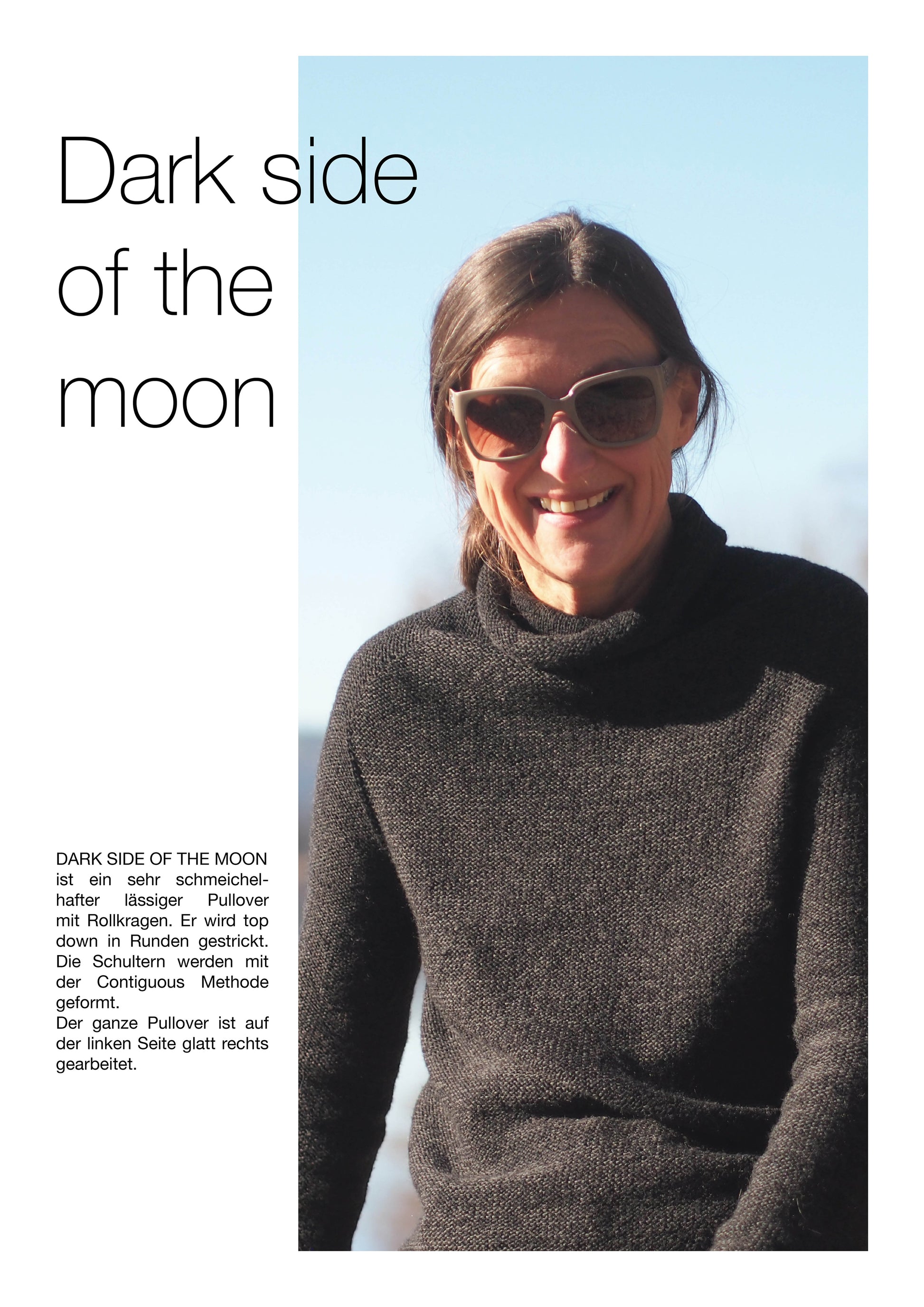 Dark side of the moon

DARK SIDE OF THE MOON ist ein sehr schmeichelhafter lässiger Pullover mit Rollkragen. Er wird top down in Runden gestrickt. Die Schultern werden mit der Contiguous Methode geformt.
Der ganze Pullover ist auf der linken Seite glatt rechts gearbeitet.